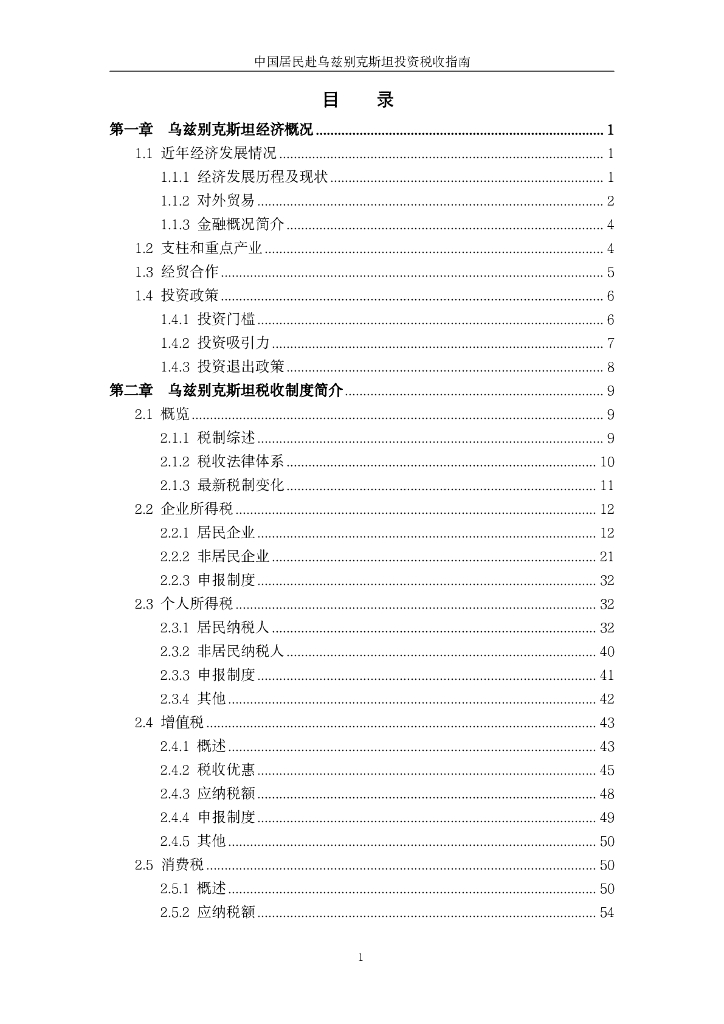 中国居民赴乌兹别克斯坦投资税收指南

目 录

第一章 乌兹别克斯坦经济概况 ........ 1
1.1 近年经济发展情况 ........ 1
1.1.1 经济发展历程及现状 ........ 1
1.1.2 对外贸易 ........ 2
1.1.3 金融概况简介 ........ 4
1.2 支柱和重点产业 ........ 4
1.3 经贸合作 ........ 5
1.4 投资政策 ........ 6
1.4.1 投资门槛 ........ 6
1.4.2 投资吸引力 ........ 7
1.4.3 投资退出政策 ........ 8
第二章 乌兹别克斯坦税收制度简介 ........ 9
2.1 概览 ........ 9
2.1.1 税制综述 ........ 9
2.1.2 税收法律体系 ........ 10
2.1.3 最新税制变化 ........ 11
2.2 企业所得税 ........ 12
2.2.1 居民企业 ........ 12
2.2.2 非居民企业 ........ 21
2.2.3 申报制度 ........ 32
2.3 个人所得税 ........ 32
2.3.1 居民纳税人 ........ 32
2.3.2 非居民纳税人 ........ 40
2.3.3 申报制度 ........ 41
2.3.4 其他 ........ 42
2.4 增值税 ........ 43
2.4.1 概述 ........ 43
2.4.2 税收优惠 ........ 45
2.4.3 应纳税额 ........ 48
2.4.4 申报制度 ........ 49
2.4.5 其他 ........ 50
2.5 消费税 ........ 50
2.5.1 概述 ........ 50
2.5.2 应纳税额 ........ 54

1